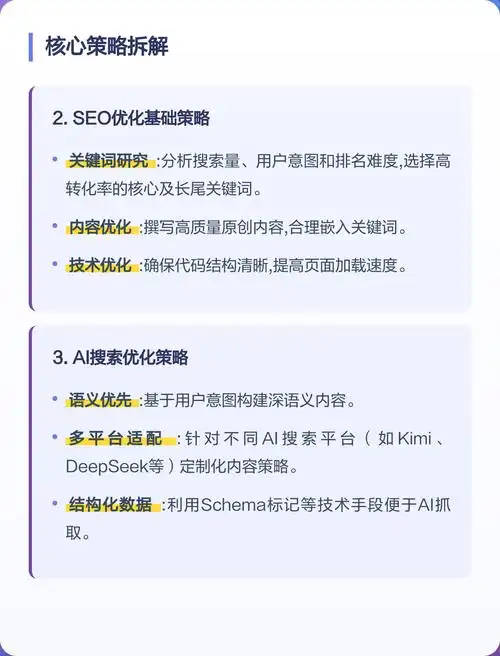 核心策略拆解

2. SEO优化基础策略

• 关键词研究:分析搜索量、用户意图和排名难度,选择高转化率的核心及长尾关键词。

• 内容优化:撰写高质量原创内容,合理嵌入关键词。

• 技术优化:确保代码结构清晰,提高页面加载速度。

3. AI搜索优化策略

• 语义优先:基于用户意图构建深语义内容。

• 多平台适配:针对不同AI搜索平台(如Kimi、DeepSeek等)定制化内容策略。

• 结构化数据:利用Schema标记等技术手段便于AI抓取。